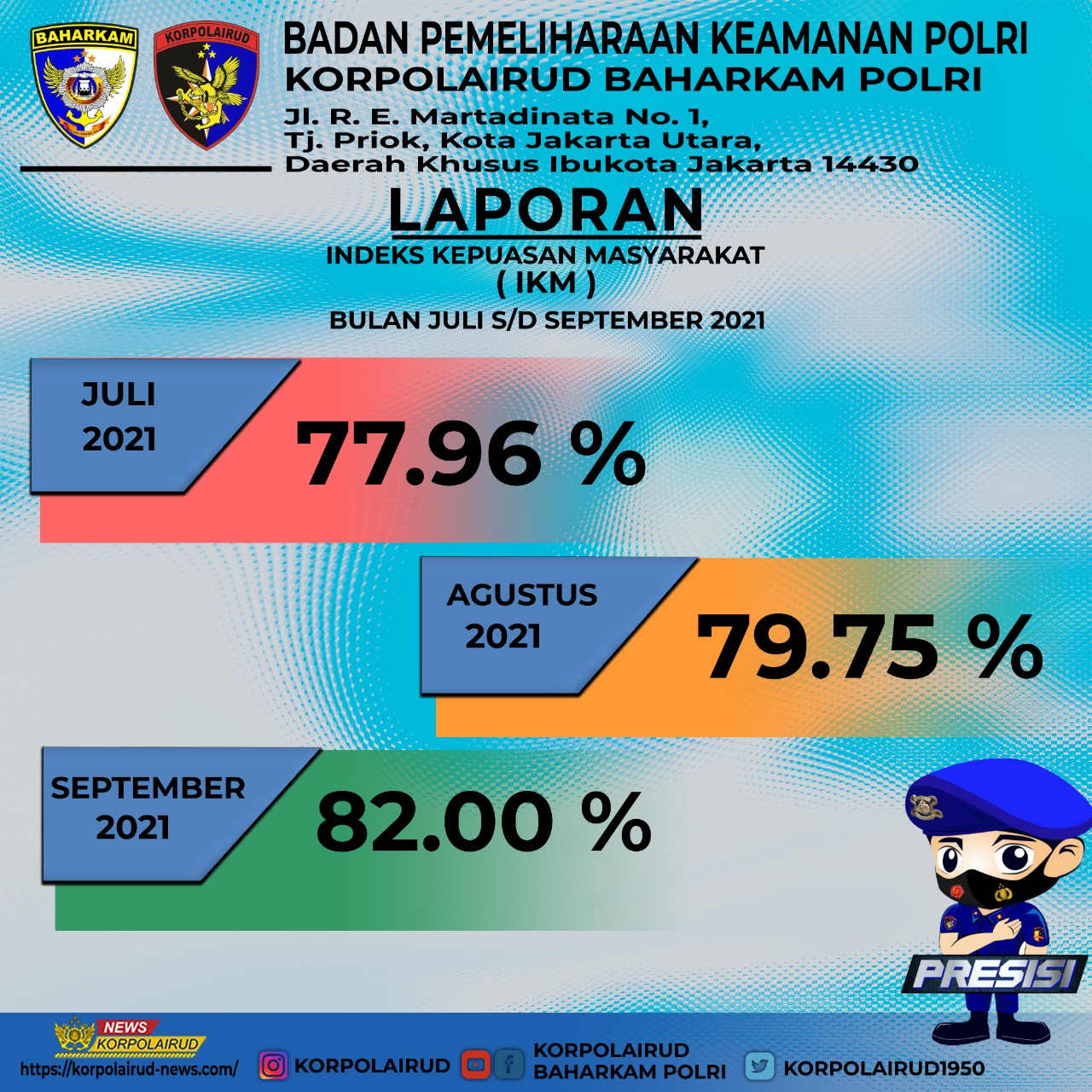 BAHARKAM

KORPOLAIRUD

BADAN PEMELIHARAAN KEAMANAN POLRI
KORPOLAIRUD BAHARKAM POLRI
Jl. R. E. Martadinata No. 1,
Tj. Priok, Kota Jakarta Utara,
Daerah Khusus Ibukota Jakarta 14430

LAPORAN
INDEKS KEPUASAN MASYARAKAT
( IKM )
BULAN JULI S/D SEPTEMBER 2021

JULI 2021
77.96 %

AGUSTUS 2021
79.75 %

SEPTEMBER 2021
82.00 %

PRESISI

NEWS KORPOLAIRUD
https://korpolairud-news.com/
KORPOLAIRUD
KORPOLAIRUD BAHARKAM POLRI
KORPOLAIRUD1950